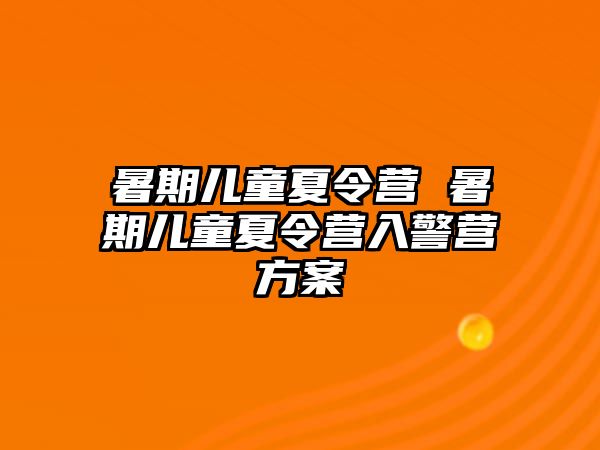 暑期儿童夏令营 暑期儿童夏令营入警营方案